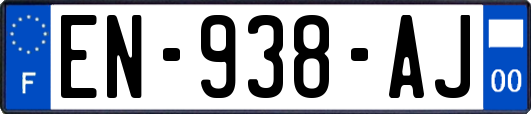 F
EN-938-AJ
00